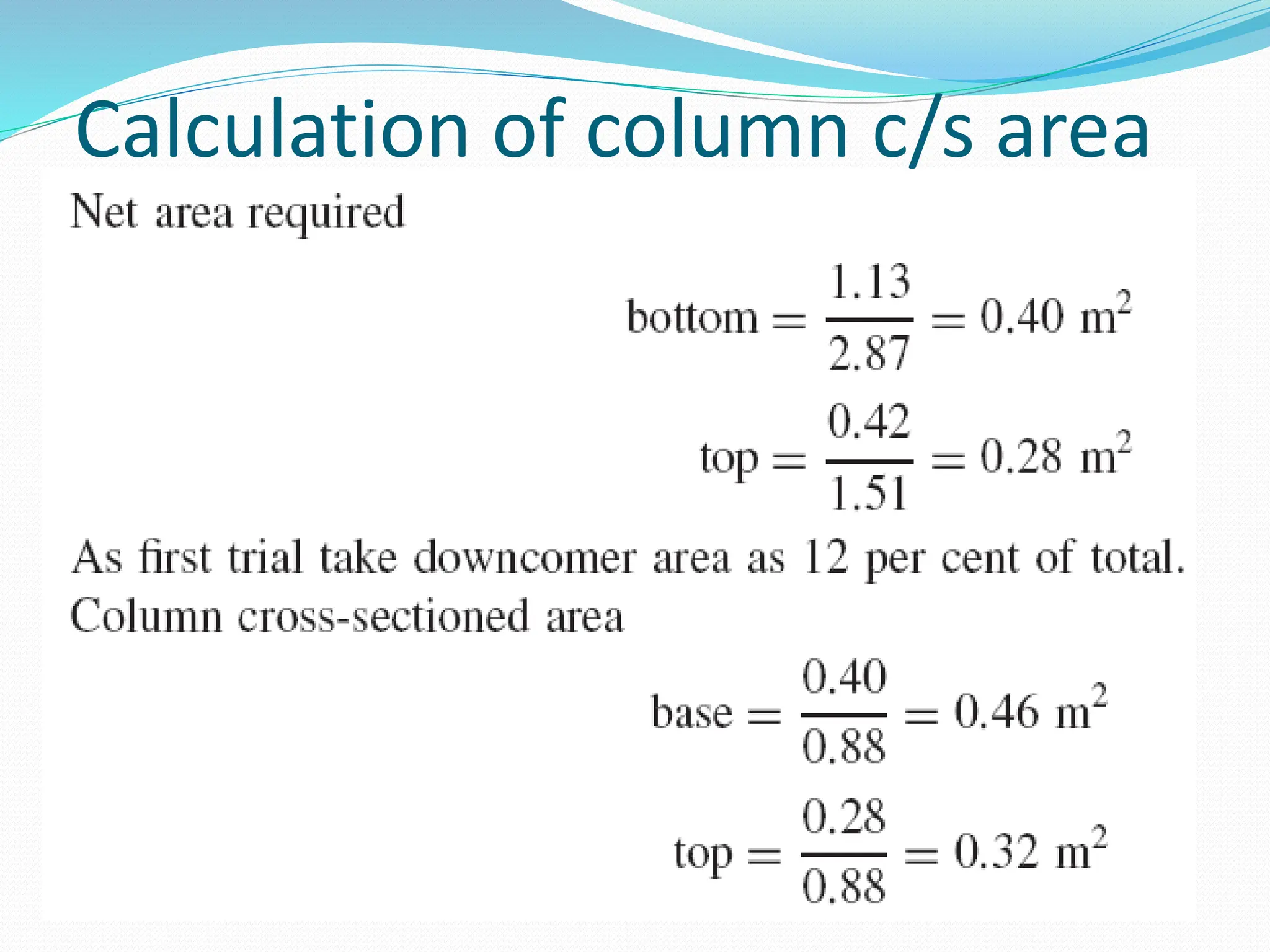 Calculation of column c/s area

Net area required

$\text{bottom} = \frac{1.13}{2.87} = 0.40 \text{ m}^2$

$\text{top} = \frac{0.42}{1.51} = 0.28 \text{ m}^2$

As first trial take downcomer area as 12 per cent of total.
Column cross-sectioned area

$\text{base} = \frac{0.40}{0.88} = 0.46 \text{ m}^2$

$\text{top} = \frac{0.28}{0.88} = 0.32 \text{ m}^2$